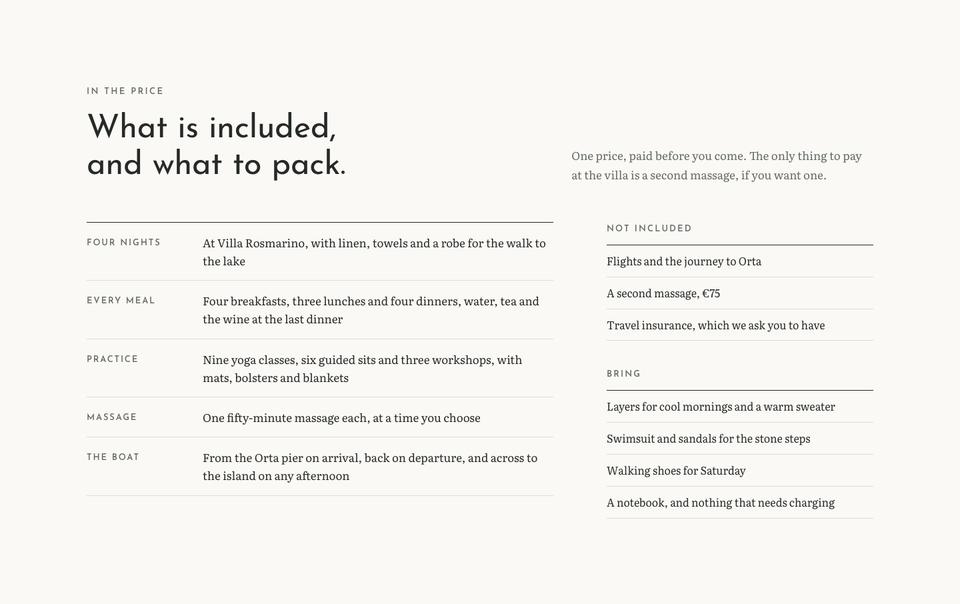 IN THE PRICE

What is included, and what to pack.

One price, paid before you come. The only thing to pay at the villa is a second massage, if you want one.

| | |
|---|---|
| FOUR NIGHTS | At Villa Rosmarino, with linen, towels and a robe for the walk to the lake |
| EVERY MEAL | Four breakfasts, three lunches and four dinners, water, tea and the wine at the last dinner |
| PRACTICE | Nine yoga classes, six guided sits and three workshops, with mats, bolsters and blankets |
| MASSAGE | One fifty-minute massage each, at a time you choose |
| THE BOAT | From the Orta pier on arrival, back on departure, and across to the island on any afternoon |

NOT INCLUDED

Flights and the journey to Orta

A second massage, €75

Travel insurance, which we ask you to have

BRING

Layers for cool mornings and a warm sweater

Swimsuit and sandals for the stone steps

Walking shoes for Saturday

A notebook, and nothing that needs charging